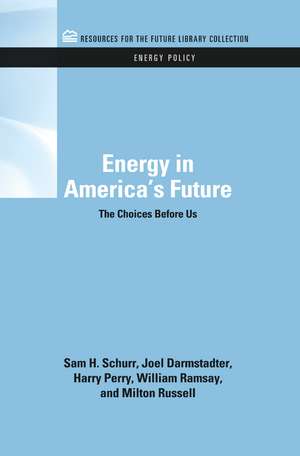 RESOURCES FOR THE FUTURE LIBRARY COLLECTION

ENERGY POLICY

Energy in America's Future

The Choices Before Us

Sam H. Schurr, Joel Darmstadter, Harry Perry, William Ramsay, and Milton Russell